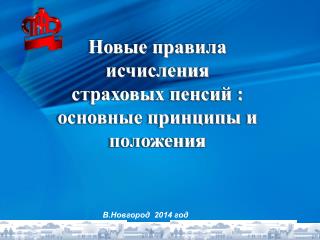 Новые правила исчисления страховых пенсий : основные принципы и положения

В.Новгород 2014 год